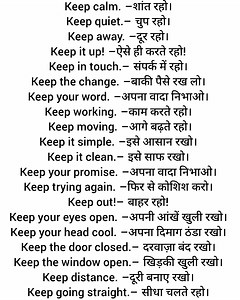 Keep calm. –शांत रहो।
Keep quiet.– चुप रहो।
Keep away. –दूर रहो।
Keep it up! –ऐसे ही करते रहो!
Keep in touch.– संपर्क में रहो।
Keep the change. –बाकी पैसे रख लो।
Keep your word. –अपना वादा निभाओ।
Keep working. –काम करते रहो।
Keep moving. –आगे बढ़ते रहो।
Keep it simple. –इसे आसान रखो।
Keep it clean.– इसे साफ रखो।
Keep your promise. –अपना वादा निभाओ।
Keep trying again. –फिर से कोशिश करो।
Keep out!– बाहर रहो!
Keep your eyes open. –अपनी आंखें खुली रखो।
Keep your head cool. –अपना दिमाग ठंडा रखो।
Keep the door closed.– दरवाज़ा बंद रखो।
Keep the window open.– खिड़की खुली रखो।
Keep distance. –दूरी बनाए रखो।
Keep going straight.– सीधा चलते रहो।